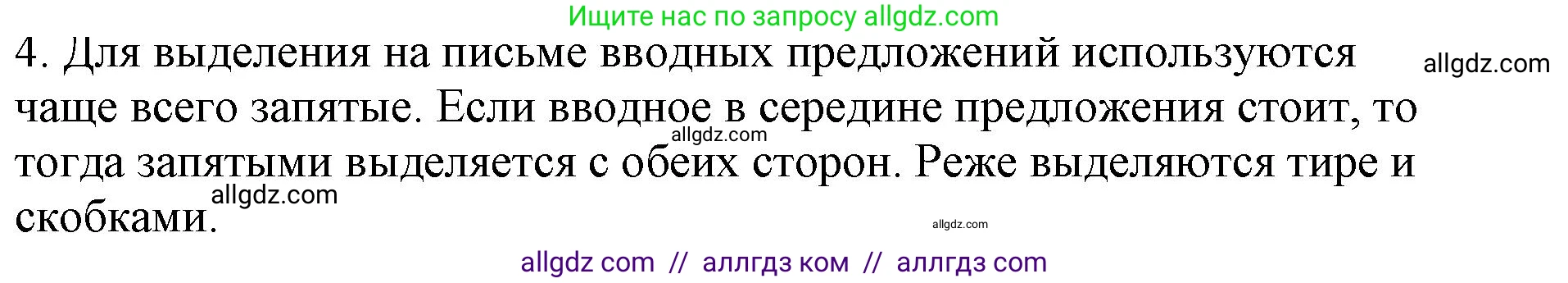 Ищите нас по запросу allgdz.com

4. Для выделения на письме вводных предложений используются чаще всего запятые. Если вводное в середине предложения стоит, то тогда запятыми выделяется с обеих сторон. Реже выделяются тире и скобками.

allgdz.com

allgdz.com

allgdz.com

allgdz.com

allgdz com // аллгдз ком // аллгдз com